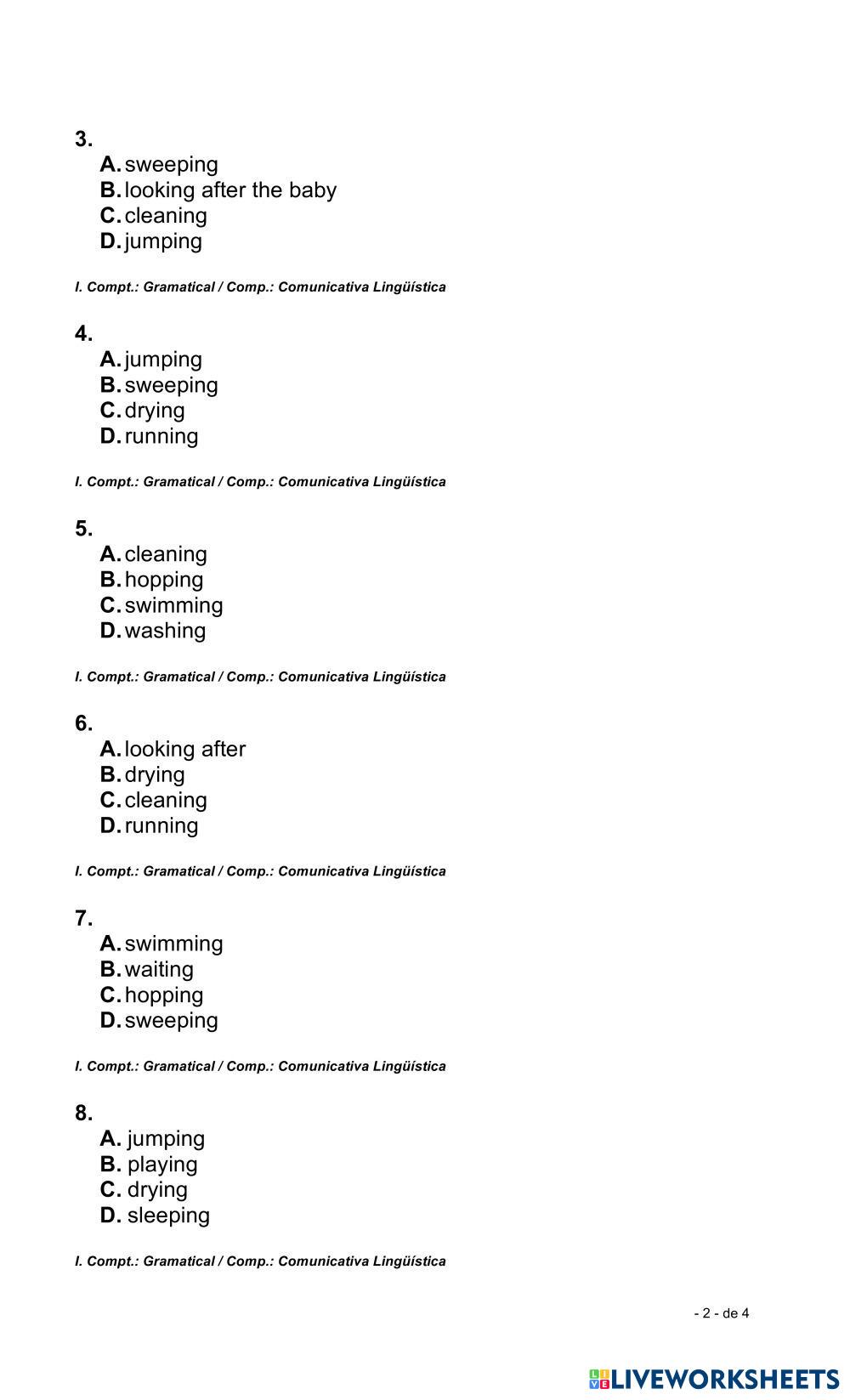 3.
A. sweeping
B. looking after the baby
C. cleaning
D. jumping

I. Compt.: Gramatical / Comp.: Comunicativa Lingüística

4.
A. jumping
B. sweeping
C. drying
D. running

I. Compt.: Gramatical / Comp.: Comunicativa Lingüística

5.
A. cleaning
B. hopping
C. swimming
D. washing

I. Compt.: Gramatical / Comp.: Comunicativa Lingüística

6.
A. looking after
B. drying
C. cleaning
D. running

I. Compt.: Gramatical / Comp.: Comunicativa Lingüística

7.
A. swimming
B. waiting
C. hopping
D. sweeping

I. Compt.: Gramatical / Comp.: Comunicativa Lingüística

8.
A. jumping
B. playing
C. drying
D. sleeping

I. Compt.: Gramatical / Comp.: Comunicativa Lingüística

- 2 - de 4

LIVEWORKSHEETS